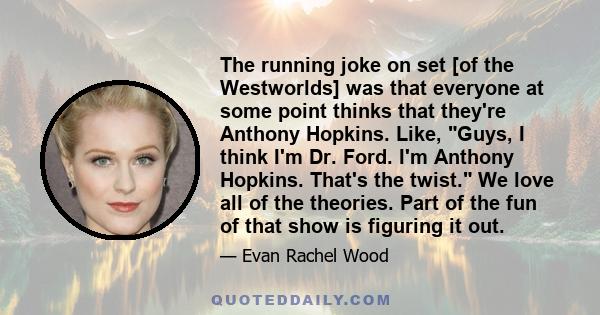 The running joke on set [of the Westworlds] was that everyone at some point thinks that they're Anthony Hopkins. Like, "Guys, I think I'm Dr. Ford. I'm Anthony Hopkins. That's the twist." We love all of the theories. Part of the fun of that show is figuring it out.

— Evan Rachel Wood

QUOTEDDAILY.COM